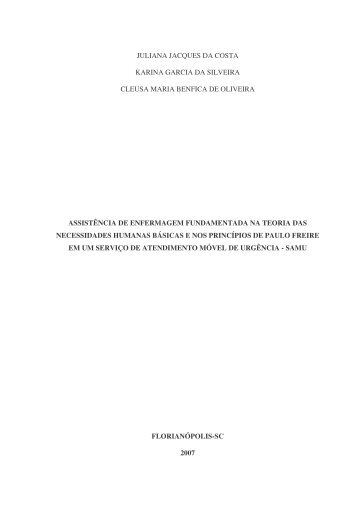 JULIANA JACQUES DA COSTA

KARINA GARCIA DA SILVEIRA

CLEUSA MARIA BENFICA DE OLIVEIRA

ASSISTÊNCIA DE ENFERMAGEM FUNDAMENTADA NA TEORIA DAS NECESSIDADES HUMANAS BÁSICAS E NOS PRINCÍPIOS DE PAULO FREIRE EM UM SERVIÇO DE ATENDIMENTO MÓVEL DE URGÊNCIA - SAMU

FLORIANÓPOLIS-SC

2007